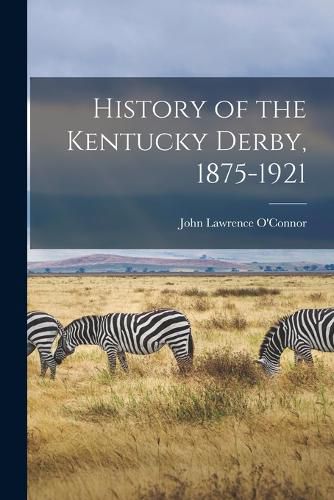 History of the Kentucky Derby, 1875-1921

John Lawrence O'Connor